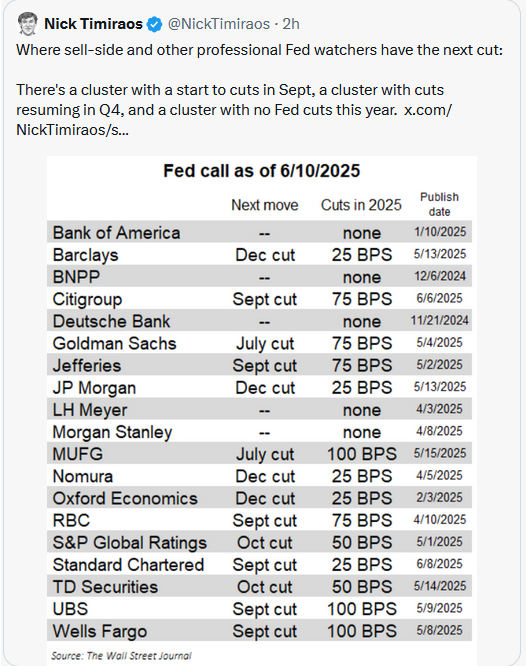 Nick Timiraos @NickTimiraos · 2h

Where sell-side and other professional Fed watchers have the next cut:

There's a cluster with a start to cuts in Sept, a cluster with cuts resuming in Q4, and a cluster with no Fed cuts this year. x.com/NickTimiraos/s...

Fed call as of 6/10/2025

| | Next move | Cuts in 2025 | Publish date |
|---|---|---|---|
| Bank of America | -- | none | 1/10/2025 |
| Barclays | Dec cut | 25 BPS | 5/13/2025 |
| BNPP | -- | none | 12/6/2024 |
| Citigroup | Sept cut | 75 BPS | 6/6/2025 |
| Deutsche Bank | -- | none | 11/21/2024 |
| Goldman Sachs | July cut | 75 BPS | 5/4/2025 |
| Jefferies | Sept cut | 75 BPS | 5/2/2025 |
| JP Morgan | Dec cut | 25 BPS | 5/13/2025 |
| LH Meyer | -- | none | 4/3/2025 |
| Morgan Stanley | -- | none | 4/8/2025 |
| MUFG | July cut | 100 BPS | 5/15/2025 |
| Nomura | Dec cut | 25 BPS | 4/5/2025 |
| Oxford Economics | Dec cut | 25 BPS | 2/3/2025 |
| RBC | Sept cut | 75 BPS | 4/10/2025 |
| S&P Global Ratings | Oct cut | 50 BPS | 5/1/2025 |
| Standard Chartered | Sept cut | 25 BPS | 6/8/2025 |
| TD Securities | Oct cut | 50 BPS | 5/14/2025 |
| UBS | Sept cut | 100 BPS | 5/9/2025 |
| Wells Fargo | Sept cut | 100 BPS | 5/8/2025 |

Source: The Wall Street Journal